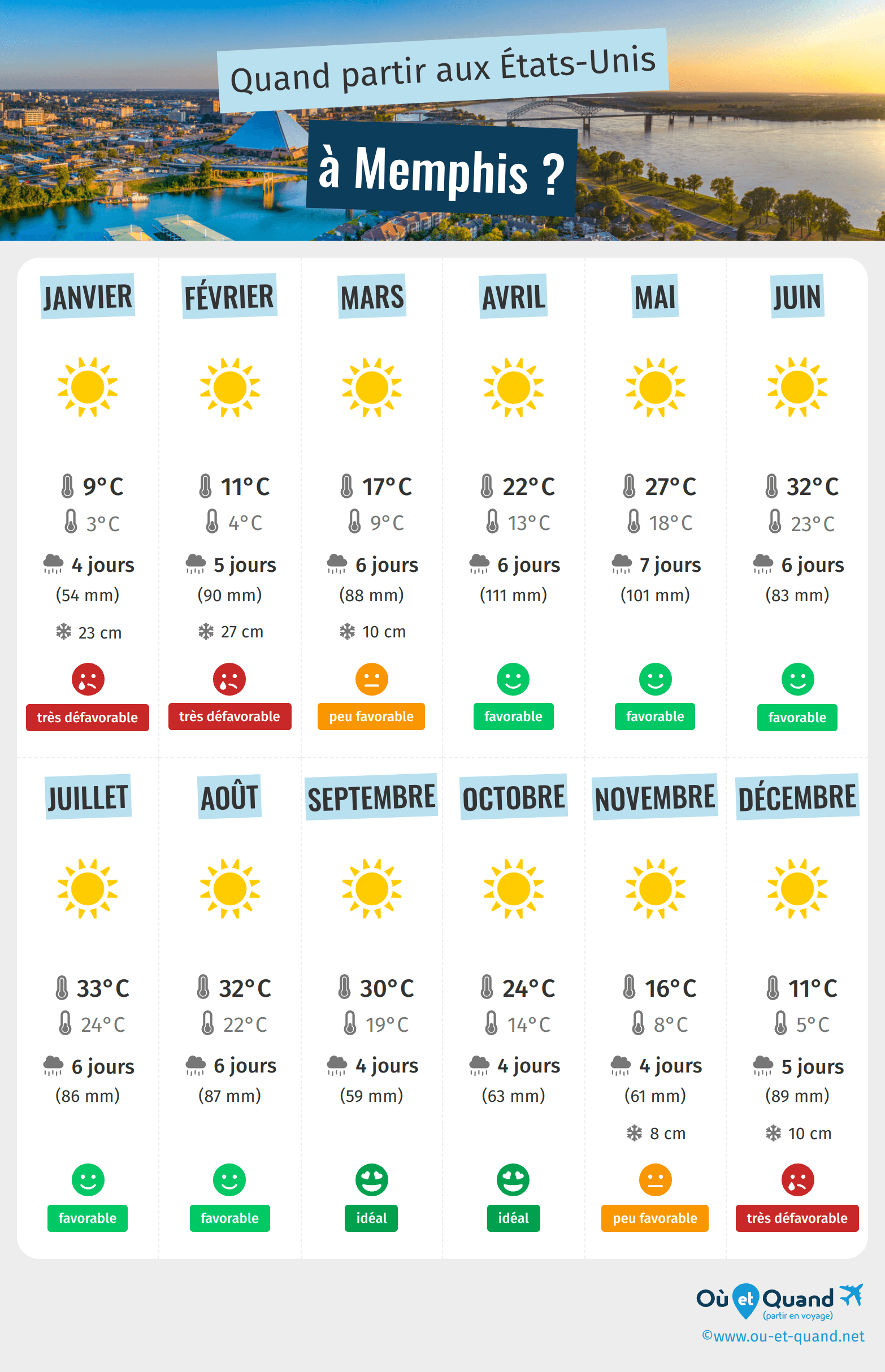 Quand partir aux États-Unis

à Memphis ?

JANVIER
9°C
3°C
4 jours
(54 mm)
23 cm
très défavorable

FÉVRIER
11°C
4°C
5 jours
(90 mm)
27 cm
très défavorable

MARS
17°C
9°C
6 jours
(88 mm)
10 cm
peu favorable

AVRIL
22°C
13°C
6 jours
(111 mm)
favorable

MAI
27°C
18°C
7 jours
(101 mm)
favorable

JUIN
32°C
23°C
6 jours
(83 mm)
favorable

JUILLET
33°C
24°C
6 jours
(86 mm)
favorable

AOÛT
32°C
22°C
6 jours
(87 mm)
favorable

SEPTEMBRE
30°C
19°C
4 jours
(59 mm)
idéal

OCTOBRE
24°C
14°C
4 jours
(63 mm)
idéal

NOVEMBRE
16°C
8°C
4 jours
(61 mm)
8 cm
peu favorable

DÉCEMBRE
11°C
5°C
5 jours
(89 mm)
10 cm
très défavorable

Où et Quand
(partir en voyage)
©www.ou-et-quand.net